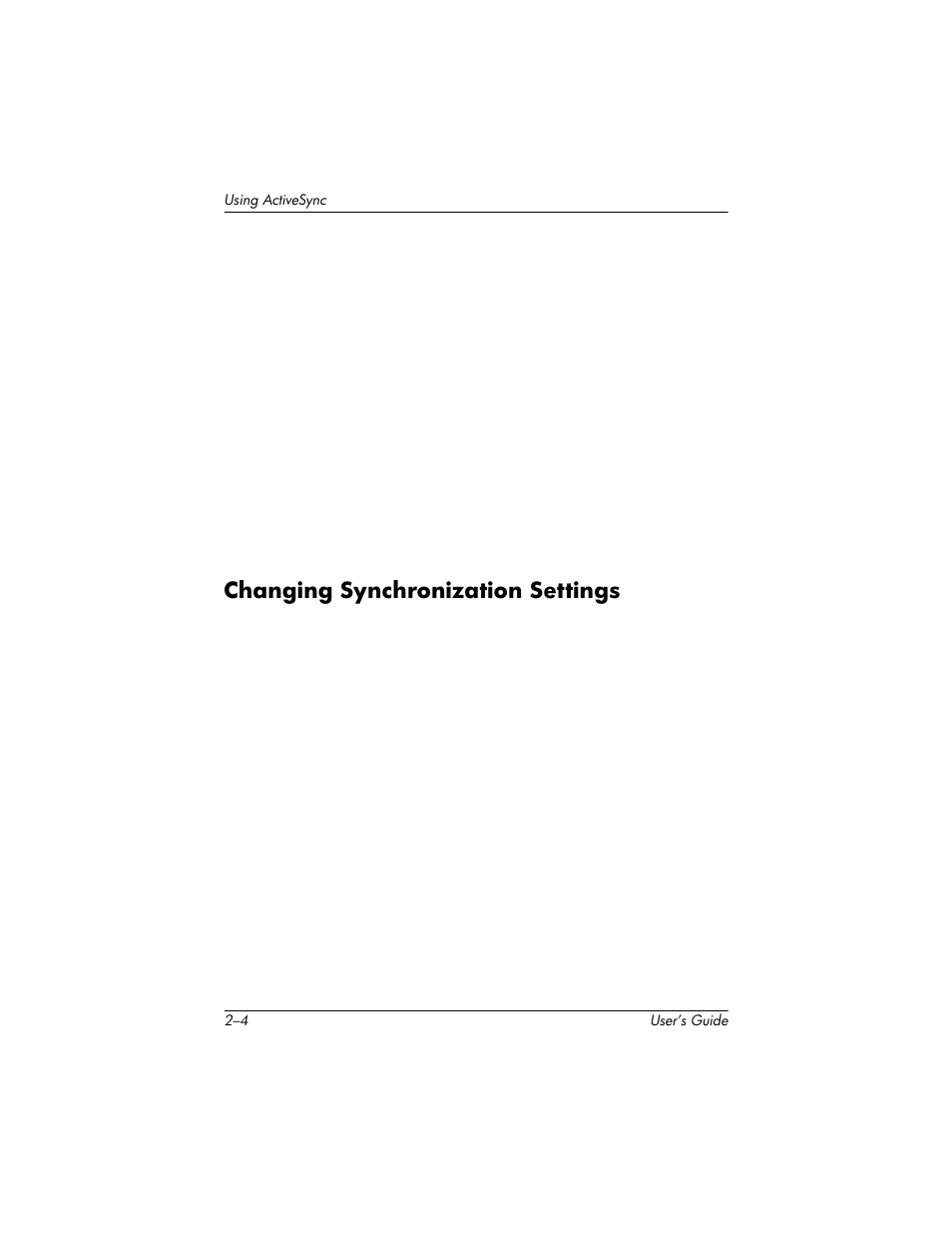 Using ActiveSync

Changing Synchronization Settings

2–4

User's Guide